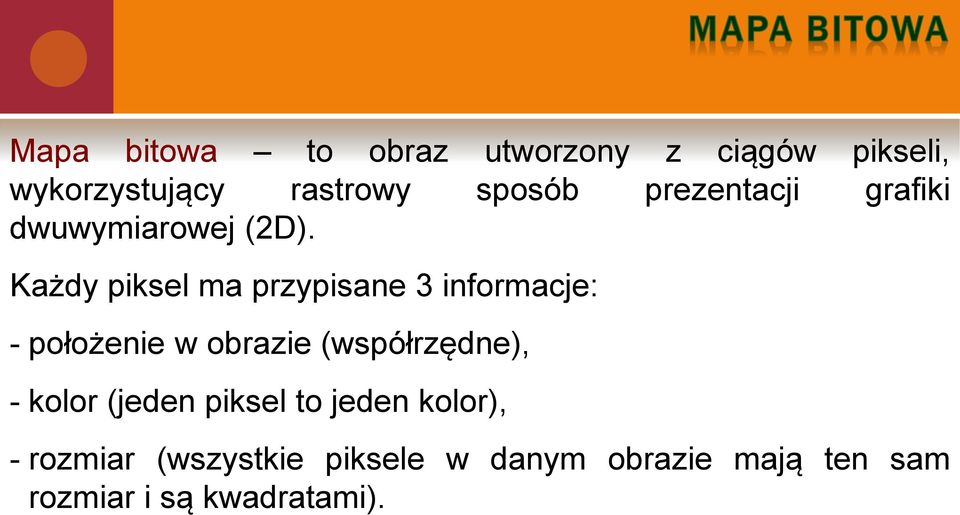 MAPA BITOWA

Mapa bitowa – to obraz utworzony z ciągów pikseli, wykorzystujący rastrowy sposób prezentacji grafiki dwuwymiarowej (2D).

Każdy piksel ma przypisane 3 informacje:

- położenie w obrazie (współrzędne),

- kolor (jeden piksel to jeden kolor),

- rozmiar (wszystkie piksele w danym obrazie mają ten sam rozmiar i są kwadratami).